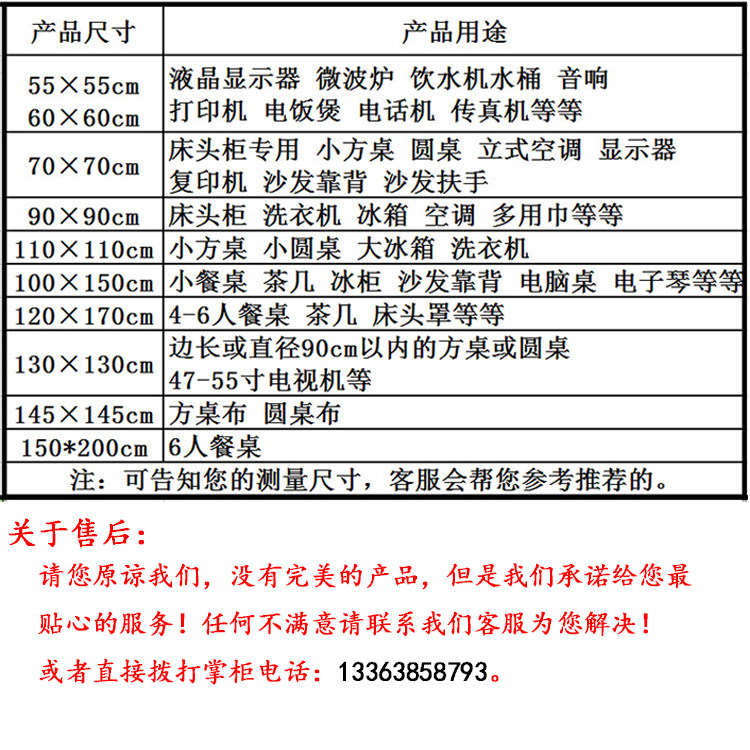 | 产品尺寸 | 产品用途 |
|---|---|
| 55×55cm 60×60cm | 液晶显示器 微波炉 饮水机水桶 音响 打印机 电饭煲 电话机 传真机等等 |
| 70×70cm | 床头柜专用 小方桌 圆桌 立式空调 显示器 复印机 沙发靠背 沙发扶手 |
| 90×90cm | 床头柜 洗衣机 冰箱 空调 多用巾等等 |
| 110×110cm | 小方桌 小圆桌 大冰箱 洗衣机 |
| 100×150cm | 小餐桌 茶几 冰柜 沙发靠背 电脑桌 电子琴等等 |
| 120×170cm | 4-6人餐桌 茶几 床头罩等等 |
| 130×130cm | 边长或直径90cm以内的方桌或圆桌 47-55寸电视机等 |
| 145×145cm | 方桌布 圆桌布 |
| 150*200cm | 6人餐桌 |
| 注：可告知您的测量尺寸，客服会帮您参考推荐的。 | |

关于售后：

请您原谅我们，没有完美的产品，但是我们承诺给您最贴心的服务！任何不满意请联系我们客服为您解决！

或者直接拨打掌柜电话：13363858793。